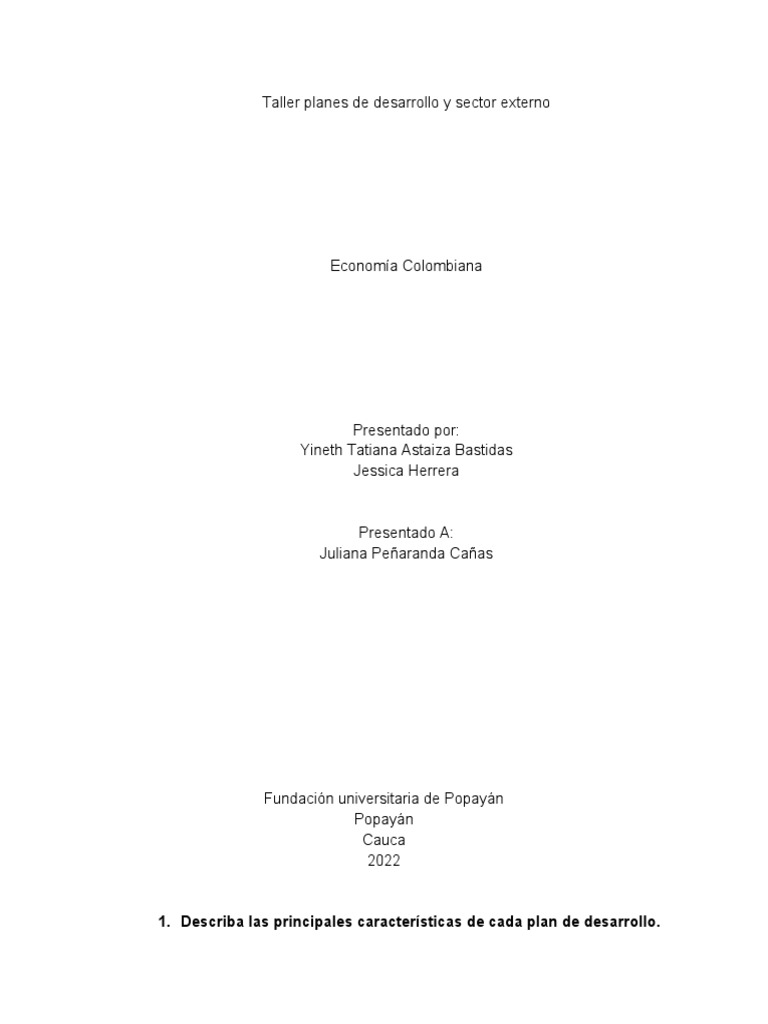 Taller planes de desarrollo y sector externo

Economía Colombiana

Presentado por:
Yineth Tatiana Astaiza Bastidas
Jessica Herrera

Presentado A:
Juliana Peñaranda Cañas

Fundación universitaria de Popayán
Popayán
Cauca
2022

1. Describa las principales características de cada plan de desarrollo.